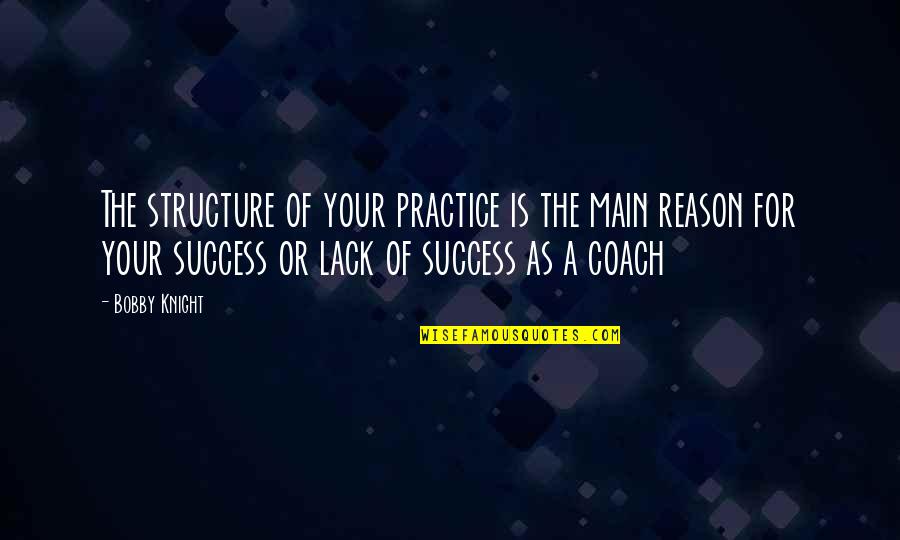 The structure of your practice is the main reason for your success or lack of success as a coach

- Bobby Knight

WISEFAMOUSQUOTES.COM